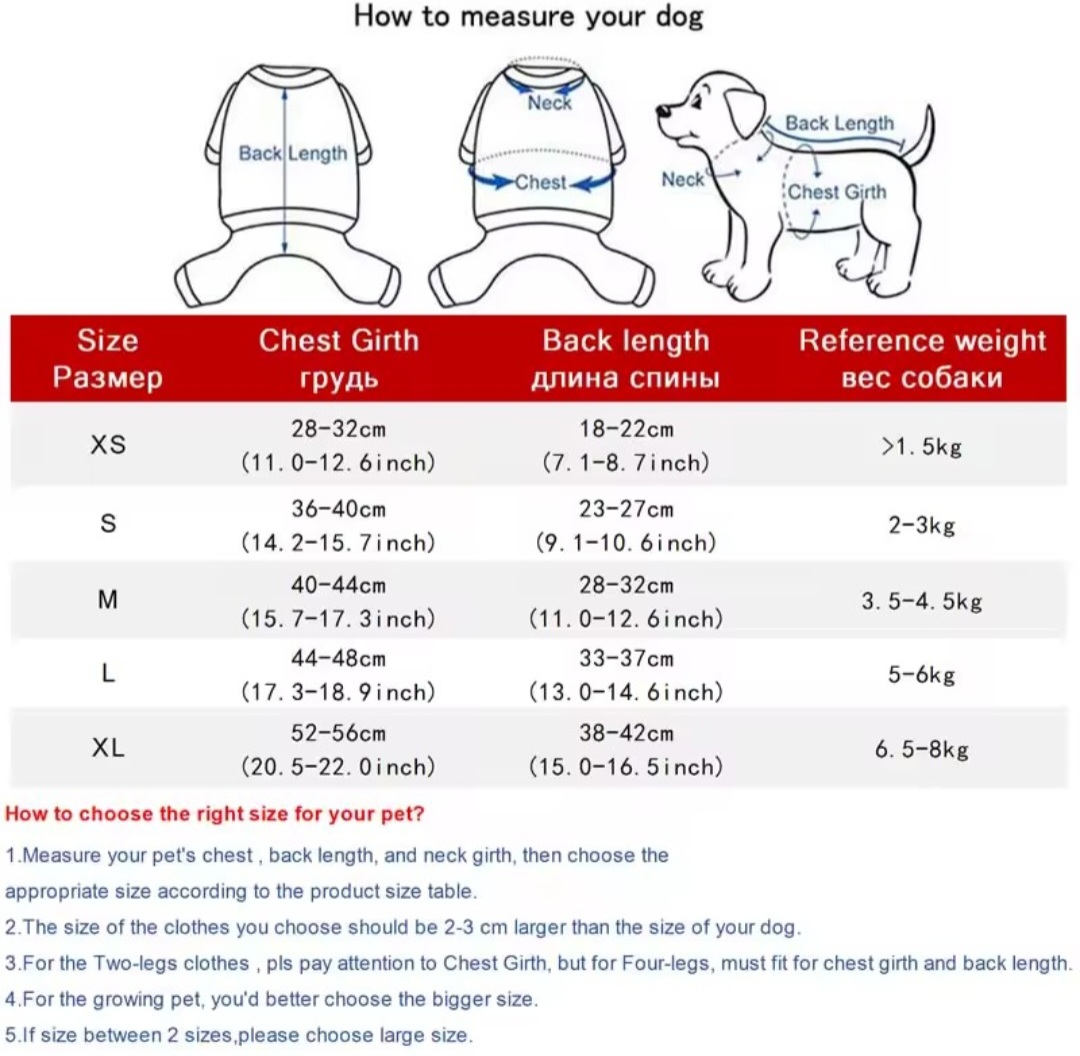 How to measure your dog

Back Length

Neck

Chest

Back Length

Neck

Chest Girth

| Size Размер | Chest Girth грудь | Back length длина спины | Reference weight вес собаки |
|---|---|---|---|
| XS | 28-32cm (11.0-12.6inch) | 18-22cm (7.1-8.7inch) | >1.5kg |
| S | 36-40cm (14.2-15.7inch) | 23-27cm (9.1-10.6inch) | 2-3kg |
| M | 40-44cm (15.7-17.3inch) | 28-32cm (11.0-12.6inch) | 3.5-4.5kg |
| L | 44-48cm (17.3-18.9inch) | 33-37cm (13.0-14.6inch) | 5-6kg |
| XL | 52-56cm (20.5-22.0inch) | 38-42cm (15.0-16.5inch) | 6.5-8kg |

How to choose the right size for your pet?

1.Measure your pet's chest , back length, and neck girth, then choose the appropriate size according to the product size table.

2.The size of the clothes you choose should be 2-3 cm larger than the size of your dog.

3.For the Two-legs clothes , pls pay attention to Chest Girth, but for Four-legs, must fit for chest girth and back length.

4.For the growing pet, you'd better choose the bigger size.

5.If size between 2 sizes,please choose large size.